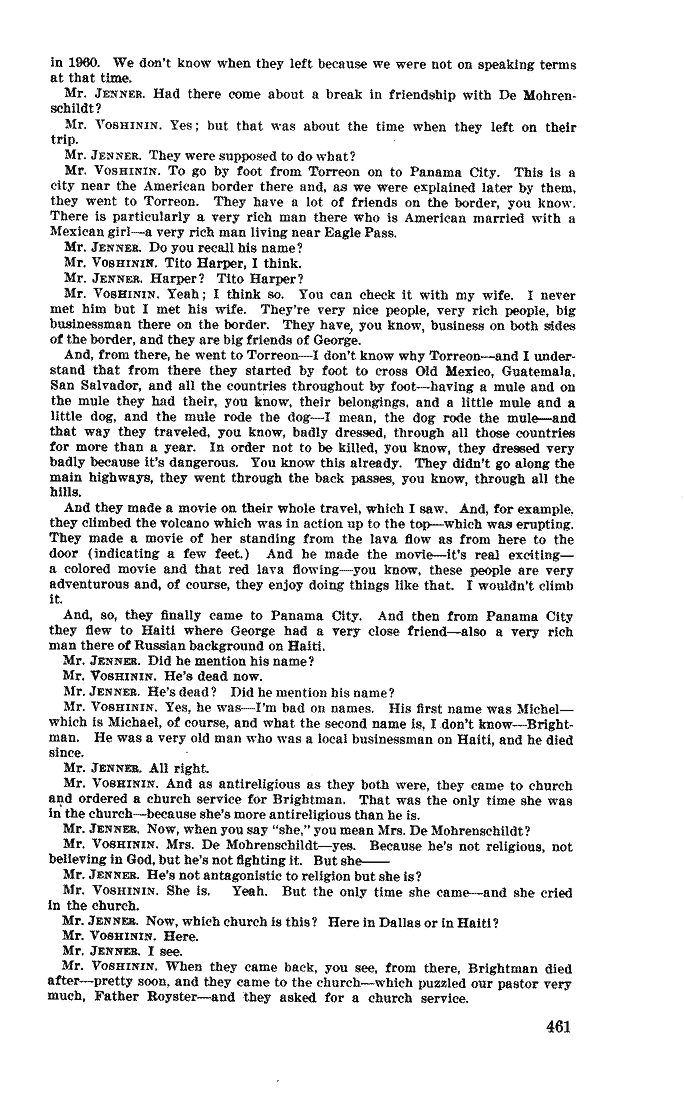 in 1960. We don't know when they left because we were not on speaking terms at that time.

Mr. JENNER. Had there come about a break in friendship with De Mohrenschildt?

Mr. VOSHININ. Yes; but that was about the time when they left on their trip.

Mr. JENNER. They were supposed to do what?

Mr. VOSHININ. To go by foot from Torreon on to Panama City. This is a city near the American border there and, as we were explained later by them, they went to Torreon. They have a lot of friends on the border, you know. There is particularly a very rich man there who is American married with a Mexican girl—a very rich man living near Eagle Pass.

Mr. JENNER. Do you recall his name?

Mr. VOSHININ. Tito Harper, I think.

Mr. JENNER. Harper? Tito Harper?

Mr. VOSHININ. Yeah; I think so. You can check it with my wife. I never met him but I met his wife. They're very nice people, very rich people, big businessman there on the border. They have, you know, business on both sides of the border, and they are big friends of George.

And, from there, he went to Torreon—I don't know why Torreon—and I understand that from there they started by foot to cross Old Mexico, Guatemala, San Salvador, and all the countries throughout by foot—having a mule and on the mule they had their, you know, their belongings, and a little mule and a little dog, and the mule rode the dog—I mean, the dog rode the mule—and that way they traveled, you know, badly dressed, through all those countries for more than a year. In order not to be killed, you know, they dressed very badly because it's dangerous. You know this already. They didn't go along the main highways, they went through the back passes, you know, through all the hills.

And they made a movie on their whole travel, which I saw. And, for example, they climbed the volcano which was in action up to the top—which was erupting. They made a movie of her standing from the lava flow as from here to the door (indicating a few feet.) And he made the movie—it's real exciting—a colored movie and that red lava flowing—you know, these people are very adventurous and, of course, they enjoy doing things like that. I wouldn't climb it.

And, so, they finally came to Panama City. And then from Panama City they flew to Haiti where George had a very close friend—also a very rich man there of Russian background on Haiti.

Mr. JENNER. Did he mention his name?

Mr. VOSHININ. He's dead now.

Mr. JENNER. He's dead? Did he mention his name?

Mr. VOSHININ. Yes, he was—I'm bad on names. His first name was Michel—which is Michael, of course, and what the second name is, I don't know—Brightman. He was a very old man who was a local businessman on Haiti, and he died since.

Mr. JENNER. All right.

Mr. VOSHININ. And as antireligious as they both were, they came to church and ordered a church service for Brightman. That was the only time she was in the church—because she's more antireligious than he is.

Mr. JENNER. Now, when you say "she," you mean Mrs. De Mohrenschildt?

Mr. VOSHININ. Mrs. De Mohrenschildt—yes. Because he's not religious, not believing in God, but he's not fighting it. But she——

Mr. JENNER. He's not antagonistic to religion but she is?

Mr. VOSHININ. She is. Yeah. But the only time she came—and she cried in the church.

Mr. JENNER. Now, which church is this? Here in Dallas or in Haiti?

Mr. VOSHININ. Here.

Mr. JENNER. I see.

Mr. VOSHININ. When they came back, you see, from there, Brightman died after—pretty soon, and they came to the church—which puzzled our pastor very much, Father Royster—and they asked for a church service.

461